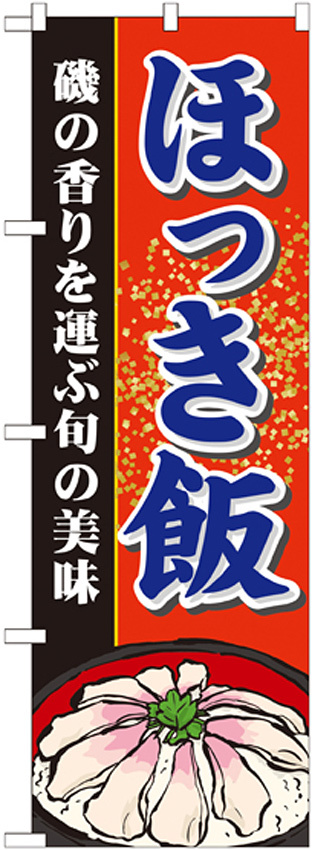 ほっき飯

磯の香りを運ぶ旬の美味